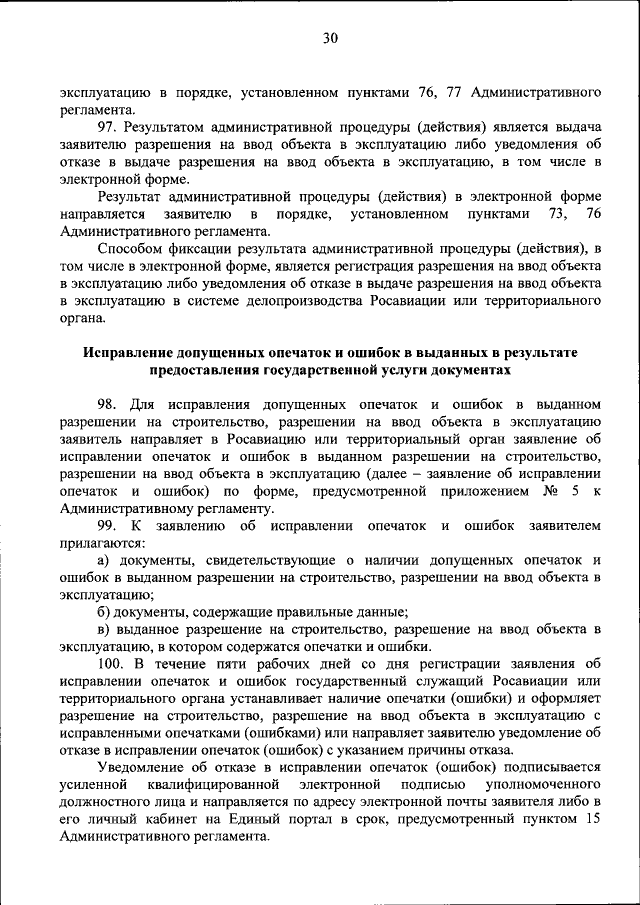 30

эксплуатацию в порядке, установленном пунктами 76, 77 Административного регламента.

97. Результатом административной процедуры (действия) является выдача заявителю разрешения на ввод объекта в эксплуатацию либо уведомления об отказе в выдаче разрешения на ввод объекта в эксплуатацию, в том числе в электронной форме.

Результат административной процедуры (действия) в электронной форме направляется заявителю в порядке, установленном пунктами 73, 76 Административного регламента.

Способом фиксации результата административной процедуры (действия), в том числе в электронной форме, является регистрация разрешения на ввод объекта в эксплуатацию либо уведомления об отказе в выдаче разрешения на ввод объекта в эксплуатацию в системе делопроизводства Росавиации или территориального органа.

Исправление допущенных опечаток и ошибок в выданных в результате предоставления государственной услуги документах

98. Для исправления допущенных опечаток и ошибок в выданном разрешении на строительство, разрешении на ввод объекта в эксплуатацию заявитель направляет в Росавиацию или территориальный орган заявление об исправлении опечаток и ошибок в выданном разрешении на строительство, разрешении на ввод объекта в эксплуатацию (далее – заявление об исправлении опечаток и ошибок) по форме, предусмотренной приложением № 5 к Административному регламенту.

99. К заявлению об исправлении опечаток и ошибок заявителем прилагаются:

а) документы, свидетельствующие о наличии допущенных опечаток и ошибок в выданном разрешении на строительство, разрешении на ввод объекта в эксплуатацию;

б) документы, содержащие правильные данные;

в) выданное разрешение на строительство, разрешение на ввод объекта в эксплуатацию, в котором содержатся опечатки и ошибки.

100. В течение пяти рабочих дней со дня регистрации заявления об исправлении опечаток и ошибок государственный служащий Росавиации или территориального органа устанавливает наличие опечатки (ошибки) и оформляет разрешение на строительство, разрешение на ввод объекта в эксплуатацию с исправленными опечатками (ошибками) или направляет заявителю уведомление об отказе в исправлении опечаток (ошибок) с указанием причины отказа.

Уведомление об отказе в исправлении опечаток (ошибок) подписывается усиленной квалифицированной электронной подписью уполномоченного должностного лица и направляется по адресу электронной почты заявителя либо в его личный кабинет на Единый портал в срок, предусмотренный пунктом 15 Административного регламента.